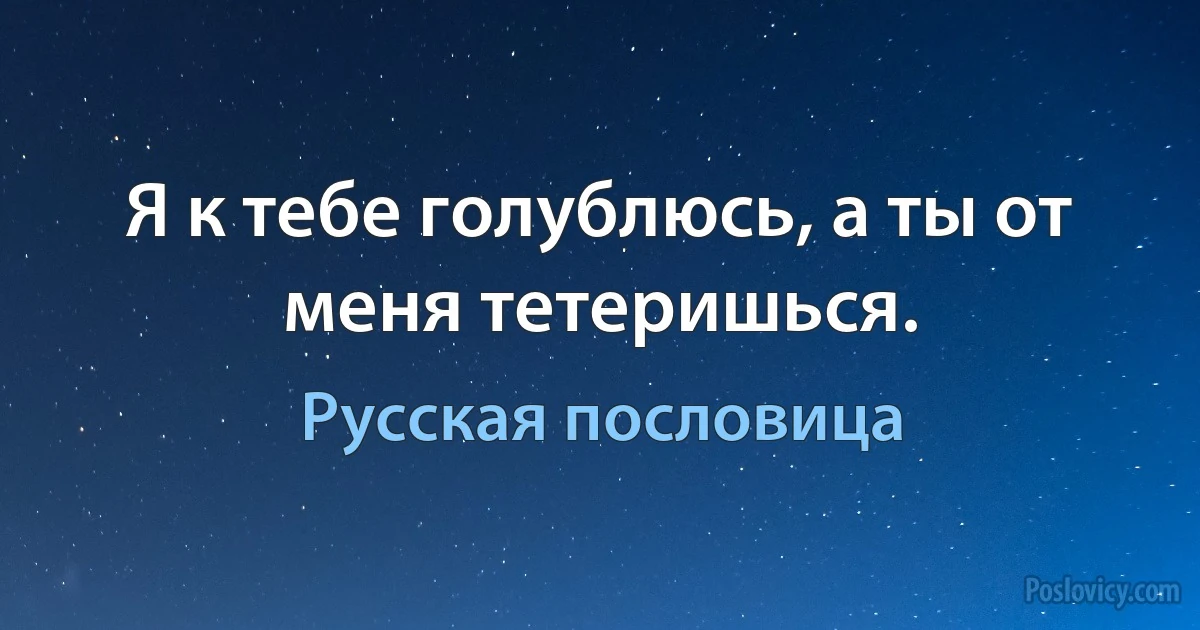 Я к тебе голублюсь, а ты от меня тетеришься.

Русская пословица

Poslovicy.com